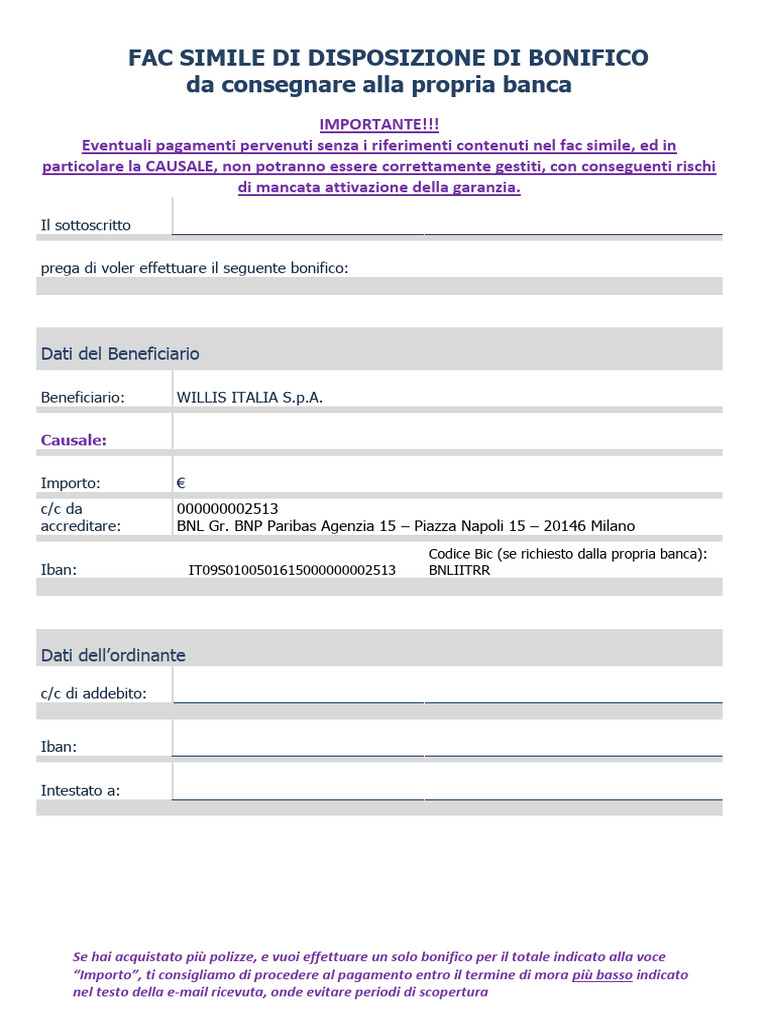 FAC SIMILE DI DISPOSIZIONE DI BONIFICO
da consegnare alla propria banca

IMPORTANTE!!!
Eventuali pagamenti pervenuti senza i riferimenti contenuti nel fac simile, ed in particolare la CAUSALE, non potranno essere correttamente gestiti, con conseguenti rischi di mancata attivazione della garanzia.

Il sottoscritto

prega di voler effettuare il seguente bonifico:

Dati del Beneficiario

Beneficiario: WILLIS ITALIA S.p.A.

Causale:

Importo: €

c/c da accreditare: 000000002513
BNL Gr. BNP Paribas Agenzia 15 – Piazza Napoli 15 – 20146 Milano

Iban: IT09S0100501615000000002513 Codice Bic (se richiesto dalla propria banca): BNLIITRR

Dati dell'ordinante

c/c di addebito:

Iban:

Intestato a:

Se hai acquistato più polizze, e vuoi effettuare un solo bonifico per il totale indicato alla voce "Importo", ti consigliamo di procedere al pagamento entro il termine di mora più basso indicato nel testo della e-mail ricevuta, onde evitare periodi di scopertura